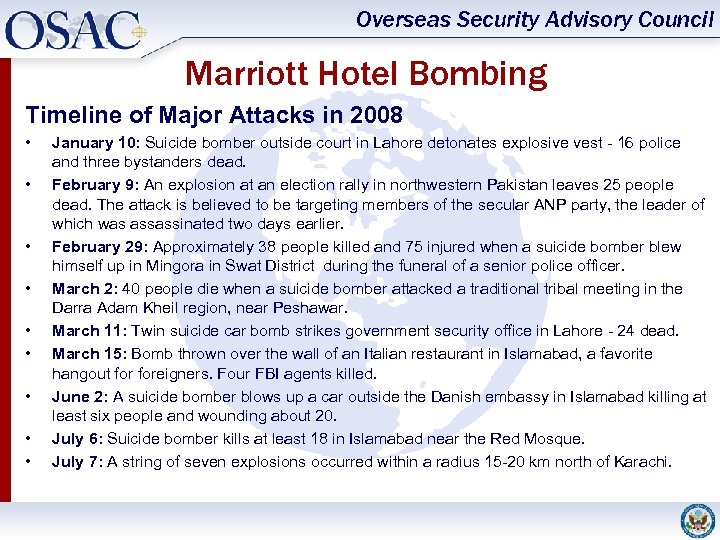 OSAC

Overseas Security Advisory Council

Marriott Hotel Bombing

Timeline of Major Attacks in 2008

• January 10: Suicide bomber outside court in Lahore detonates explosive vest - 16 police and three bystanders dead.
• February 9: An explosion at an election rally in northwestern Pakistan leaves 25 people dead. The attack is believed to be targeting members of the secular ANP party, the leader of which was assassinated two days earlier.
• February 29: Approximately 38 people killed and 75 injured when a suicide bomber blew himself up in Mingora in Swat District during the funeral of a senior police officer.
• March 2: 40 people die when a suicide bomber attacked a traditional tribal meeting in the Darra Adam Kheil region, near Peshawar.
• March 11: Twin suicide car bomb strikes government security office in Lahore - 24 dead.
• March 15: Bomb thrown over the wall of an Italian restaurant in Islamabad, a favorite hangout for foreigners. Four FBI agents killed.
• June 2: A suicide bomber blows up a car outside the Danish embassy in Islamabad killing at least six people and wounding about 20.
• July 6: Suicide bomber kills at least 18 in Islamabad near the Red Mosque.
• July 7: A string of seven explosions occurred within a radius 15-20 km north of Karachi.